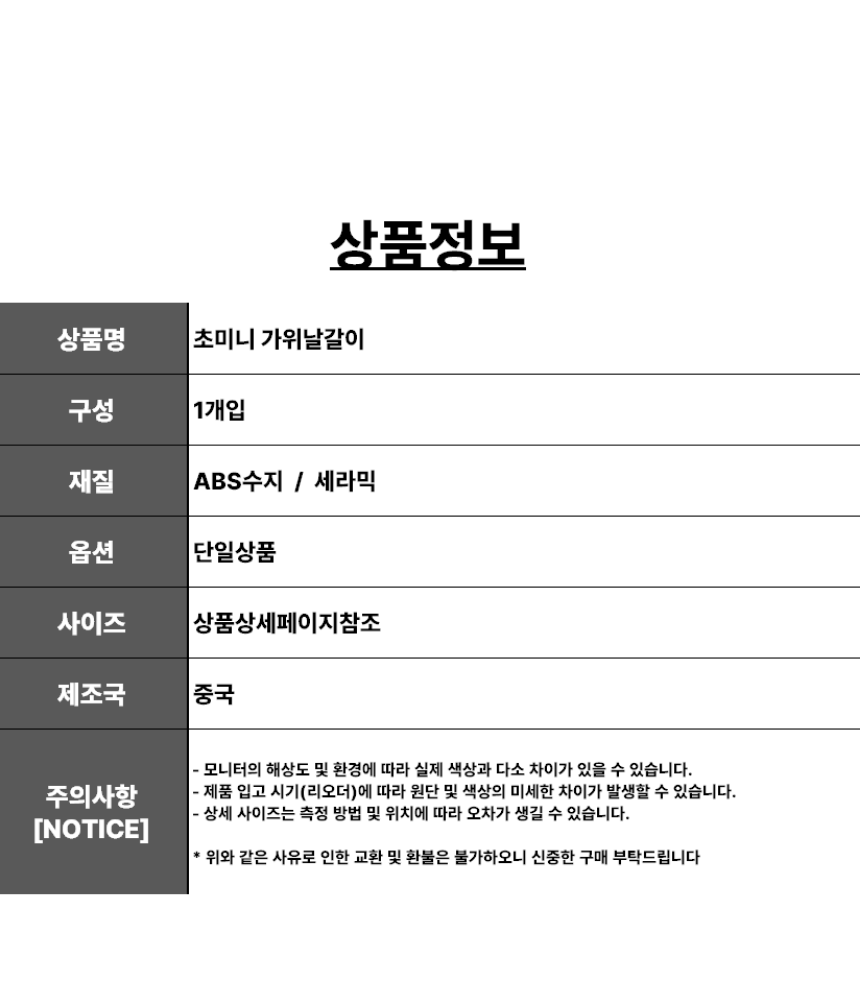 상품정보

| 상품명 | 초미니 가위날갈이 |
|---|---|
| 구성 | 1개입 |
| 재질 | ABS수지 / 세라믹 |
| 옵션 | 단일상품 |
| 사이즈 | 상품상세페이지참조 |
| 제조국 | 중국 |
| 주의사항 [NOTICE] | - 모니터의 해상도 및 환경에 따라 실제 색상과 다소 차이가 있을 수 있습니다. - 제품 입고 시기(리오더)에 따라 원단 및 색상의 미세한 차이가 발생할 수 있습니다. - 상세 사이즈는 측정 방법 및 위치에 따라 오차가 생길 수 있습니다. * 위와 같은 사유로 인한 교환 및 환불은 불가하오니 신중한 구매 부탁드립니다 |